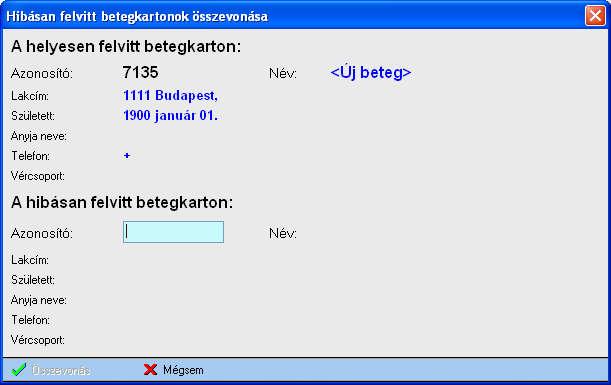 Hibásan felvitt betegkartonok összevonása

A helyesen felvitt betegkarton:

Azonosító: 7135

Név: <Új beteg>

Lakcím: 1111 Budapest,

Született: 1900 január 01.

Anyja neve:

Telefon: +

Vércsoport:

A hibásan felvitt betegkarton:

Azonosító:

Név:

Lakcím:

Született:

Anyja neve:

Telefon:

Vércsoport:

Összevonás

Mégsem